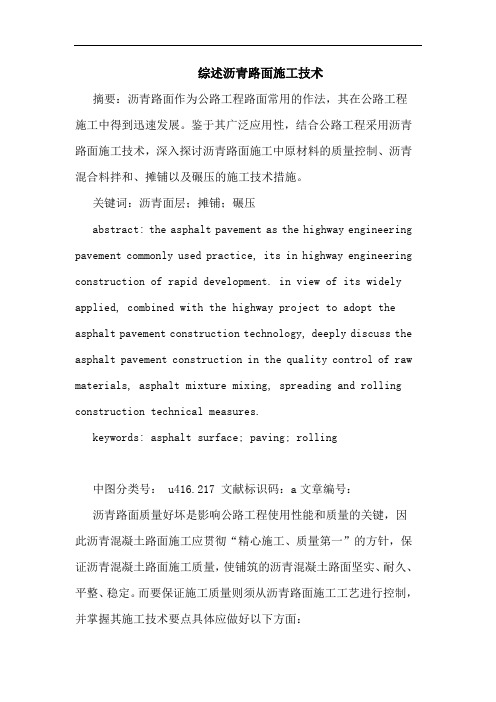 综述沥青路面施工技术

摘要：沥青路面作为公路工程路面常用的作法，其在公路工程施工中得到迅速发展。鉴于其广泛应用性，结合公路工程采用沥青路面施工技术，深入探讨沥青路面施工中原材料的质量控制、沥青混合料拌和、摊铺以及碾压的施工技术措施。

关键词：沥青面层；摊铺；碾压

abstract: the asphalt pavement as the highway engineering pavement commonly used practice, its in highway engineering construction of rapid development. in view of its widely applied, combined with the highway project to adopt the asphalt pavement construction technology, deeply discuss the asphalt pavement construction in the quality control of raw materials, asphalt mixture mixing, spreading and rolling construction technical measures.

keywords: asphalt surface; paving; rolling

中图分类号： u416.217 文献标识码：a 文章编号：

沥青路面质量好坏是影响公路工程使用性能和质量的关键，因此沥青混凝土路面施工应贯彻“精心施工、质量第一”的方针，保证沥青混凝土路面施工质量，使铺筑的沥青混凝土路面坚实、耐久、平整、稳定。而要保证施工质量则须从沥青路面施工工艺进行控制，并掌握其施工技术要点具体应做好以下方面：